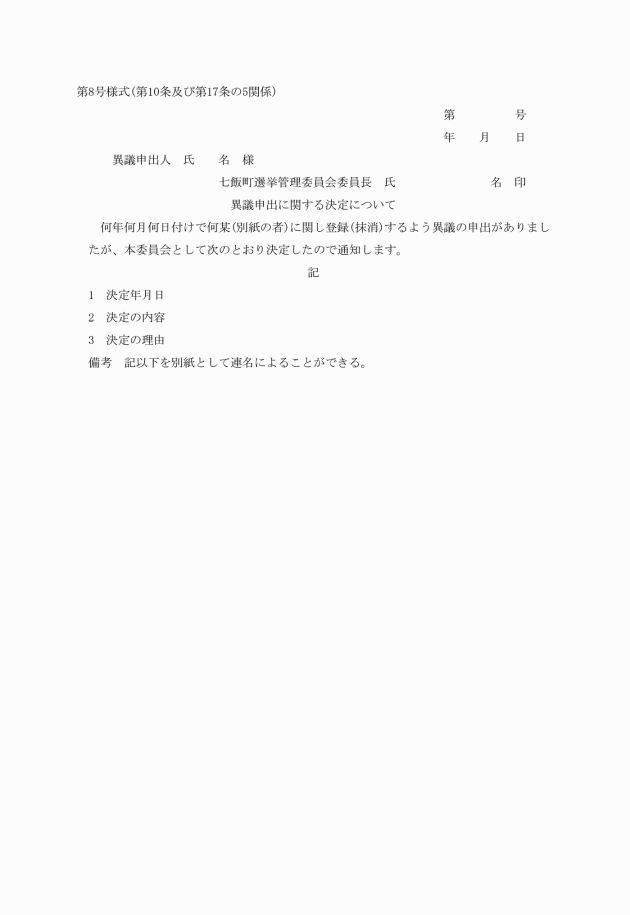 第8号様式(第10条及び第17条の5関係)

第　　　　号

年　　月　　日

異議申出人　氏　　名　様

七飯町選挙管理委員会委員長　氏　　　　　　名　印

異議申出に関する決定について

何年何月何日付けで何某(別紙の者)に関し登録(抹消)するよう異議の申出がありましたが、本委員会として次のとおり決定したので通知します。

記

1　決定年月日

2　決定の内容

3　決定の理由

備考　記以下を別紙として連名によることができる。